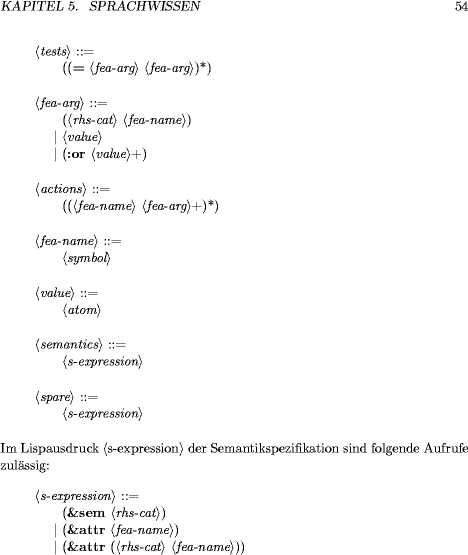 KAPITEL 5. SPRACHWISSEN 54

⟨tests⟩ ::=
((= ⟨fea-arg⟩ ⟨fea-arg⟩)*)

⟨fea-arg⟩ ::=
(⟨rhs-cat⟩ ⟨fea-name⟩)
| ⟨value⟩
| (:or ⟨value⟩+)

⟨actions⟩ ::=
((⟨fea-name⟩ ⟨fea-arg⟩+)*)

⟨fea-name⟩ ::=
⟨symbol⟩

⟨value⟩ ::=
⟨atom⟩

⟨semantics⟩ ::=
⟨s-expression⟩

⟨spare⟩ ::=
⟨s-expression⟩

Im Lispausdruck ⟨s-expression⟩ der Semantikspezifikation sind folgende Aufrufe zulässig:

⟨s-expression⟩ ::=
(&sem ⟨rhs-cat⟩)
| (&attr ⟨fea-name⟩)
| (&attr (⟨rhs-cat⟩ ⟨fea-name⟩))